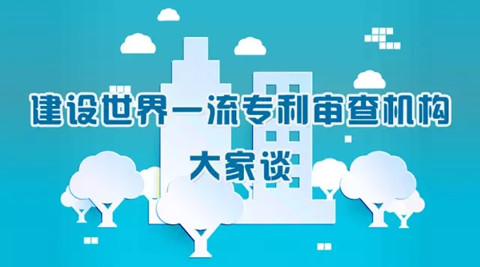 建设世界一流专利审查机构

大家谈